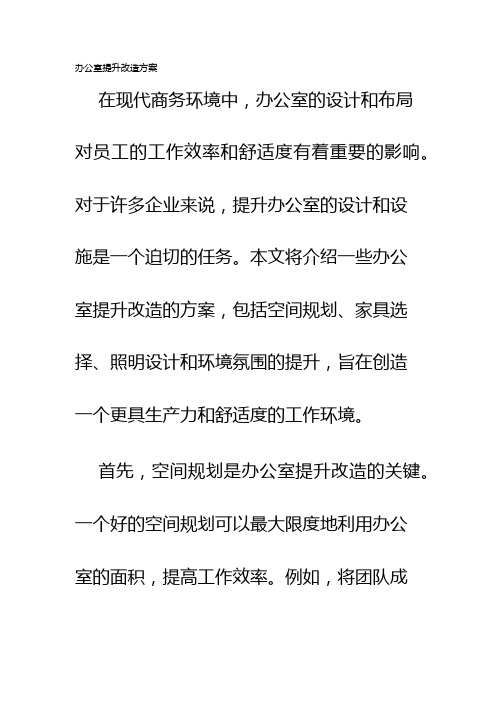 办公室提升改造方案

在现代商务环境中，办公室的设计和布局对员工的工作效率和舒适度有着重要的影响。对于许多企业来说，提升办公室的设计和设施是一个迫切的任务。本文将介绍一些办公室提升改造的方案，包括空间规划、家具选择、照明设计和环境氛围的提升，旨在创造一个更具生产力和舒适度的工作环境。

首先，空间规划是办公室提升改造的关键。一个好的空间规划可以最大限度地利用办公室的面积，提高工作效率。例如，将团队成